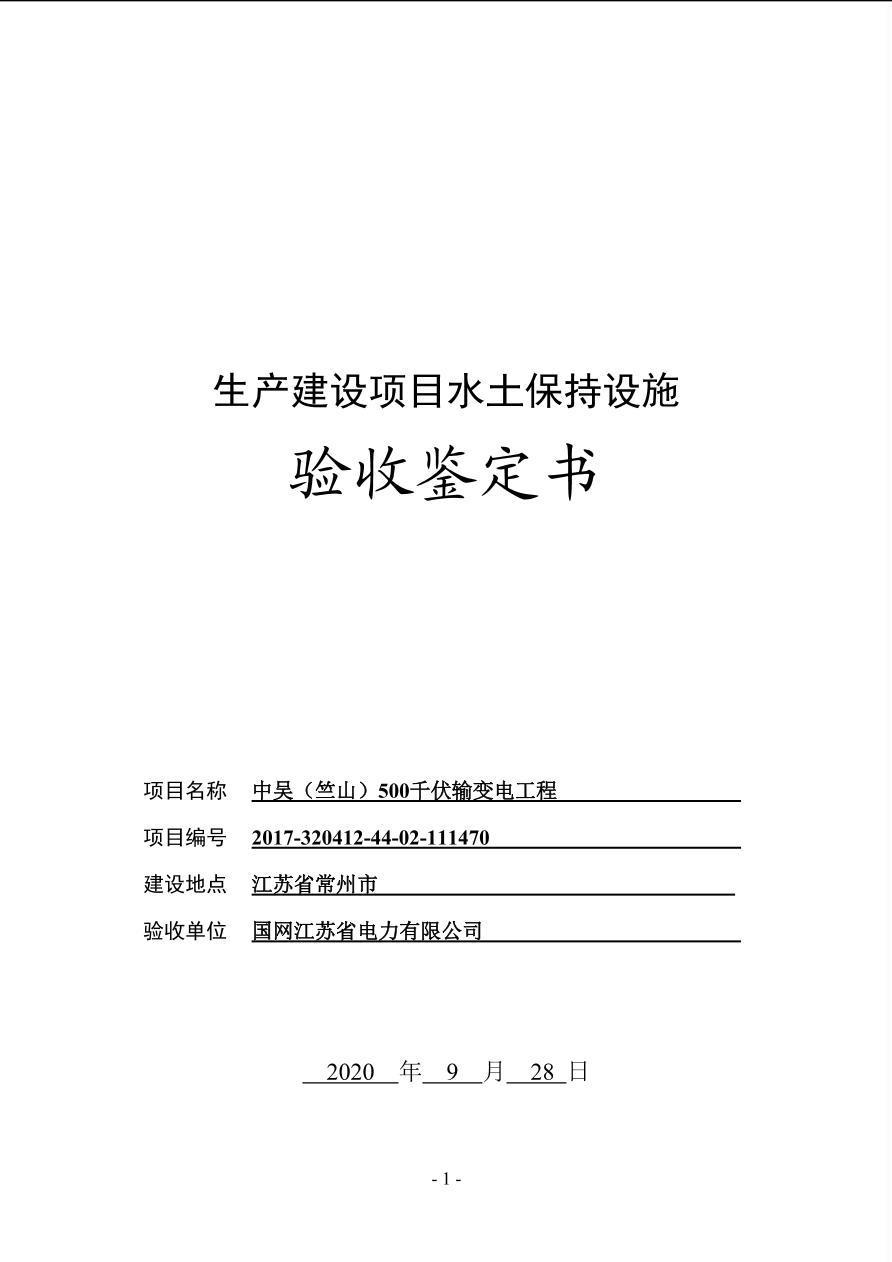 生产建设项目水土保持设施

验收鉴定书

项目名称 中吴（竺山）500千伏输变电工程

项目编号 2017-320412-44-02-111470

建设地点 江苏省常州市

验收单位 国网江苏省电力有限公司

2020 年 9 月 28 日

- 1 -